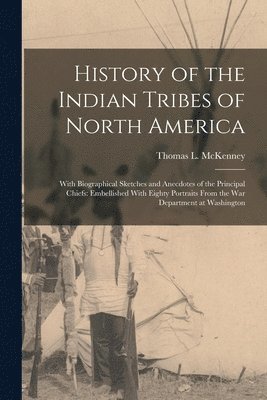 History of the Indian Tribes of North America

Thomas L. McKenney

With Biographical Sketches and Anecdotes of the Principal Chiefs: Embellished With Eighty Portraits From the War Department at Washington